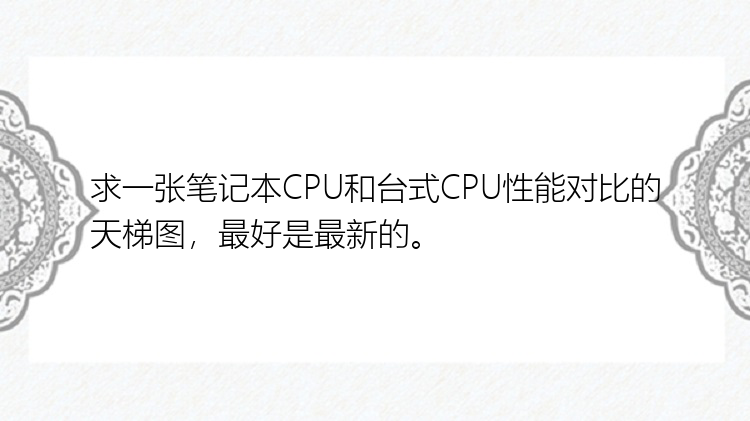 求一张笔记本CPU和台式CPU性能对比的天梯图，最好是最新的。